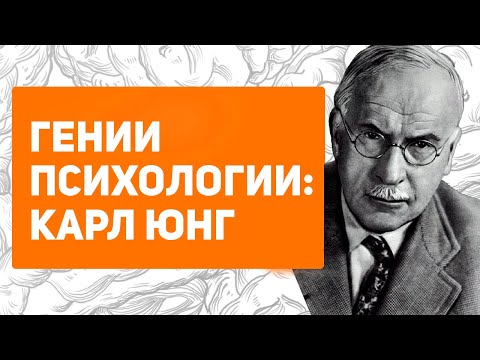 ГЕНИИ ПСИХОЛОГИИ: КАРЛ ЮНГ